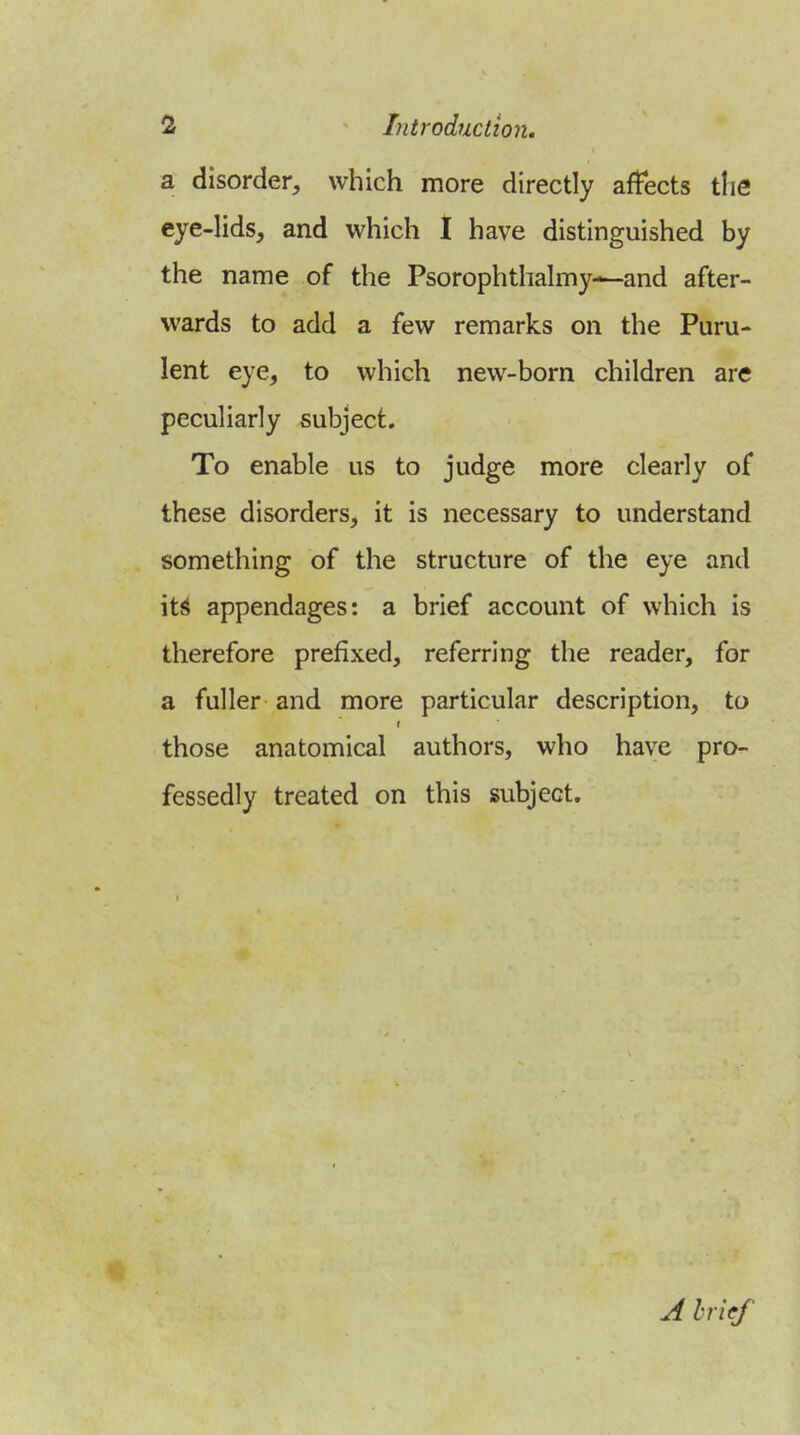 2 Introduction.

a disorder, which more directly affects the eye-lids, and which I have distinguished by the name of the Psorophthalmy—and afterwards to add a few remarks on the Purulent eye, to which new-born children are peculiarly subject.

To enable us to judge more clearly of these disorders, it is necessary to understand something of the structure of the eye and its appendages: a brief account of which is therefore prefixed, referring the reader, for a fuller and more particular description, to those anatomical authors, who have professedly treated on this subject.

A brief